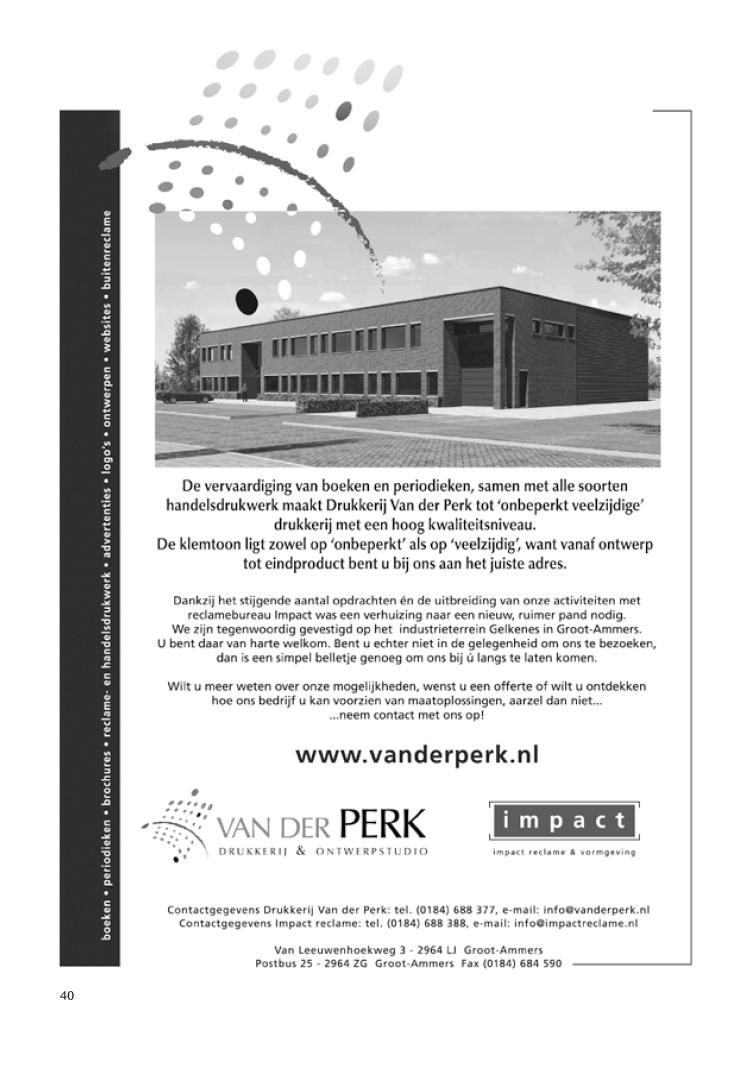 boeken • periodieken • brochures • reclame- en handelsdrukwerk • advertenties • logo's • ontwerpen • websites • buitenreclame

De vervaardiging van boeken en periodieken, samen met alle soorten handelsdrukwerk maakt Drukkerij Van der Perk tot 'onbeperkt veelzijdige' drukkerij met een hoog kwaliteitsniveau.
De klemtoon ligt zowel op 'onbeperkt' als op 'veelzijdig', want vanaf ontwerp tot eindproduct bent u bij ons aan het juiste adres.

Dankzij het stijgende aantal opdrachten én de uitbreiding van onze activiteiten met reclamebureau Impact was een verhuizing naar een nieuw, ruimer pand nodig.
We zijn tegenwoordig gevestigd op het industrieterrein Gelkenes in Groot-Ammers.
U bent daar van harte welkom. Bent u echter niet in de gelegenheid om ons te bezoeken, dan is een simpel belletje genoeg om ons bij ú langs te laten komen.

Wilt u meer weten over onze mogelijkheden, wenst u een offerte of wilt u ontdekken hoe ons bedrijf u kan voorzien van maatoplossingen, aarzel dan niet...
...neem contact met ons op!

www.vanderperk.nl

VAN DER PERK
DRUKKERIJ & ONTWERPSTUDIO

impact
impact reclame & vormgeving

Contactgegevens Drukkerij Van der Perk: tel. (0184) 688 377, e-mail: info@vanderperk.nl
Contactgegevens Impact reclame: tel. (0184) 688 388, e-mail: info@impactreclame.nl

Van Leeuwenhoekweg 3 - 2964 LJ Groot-Ammers
Postbus 25 - 2964 ZG Groot-Ammers Fax (0184) 684 590

40